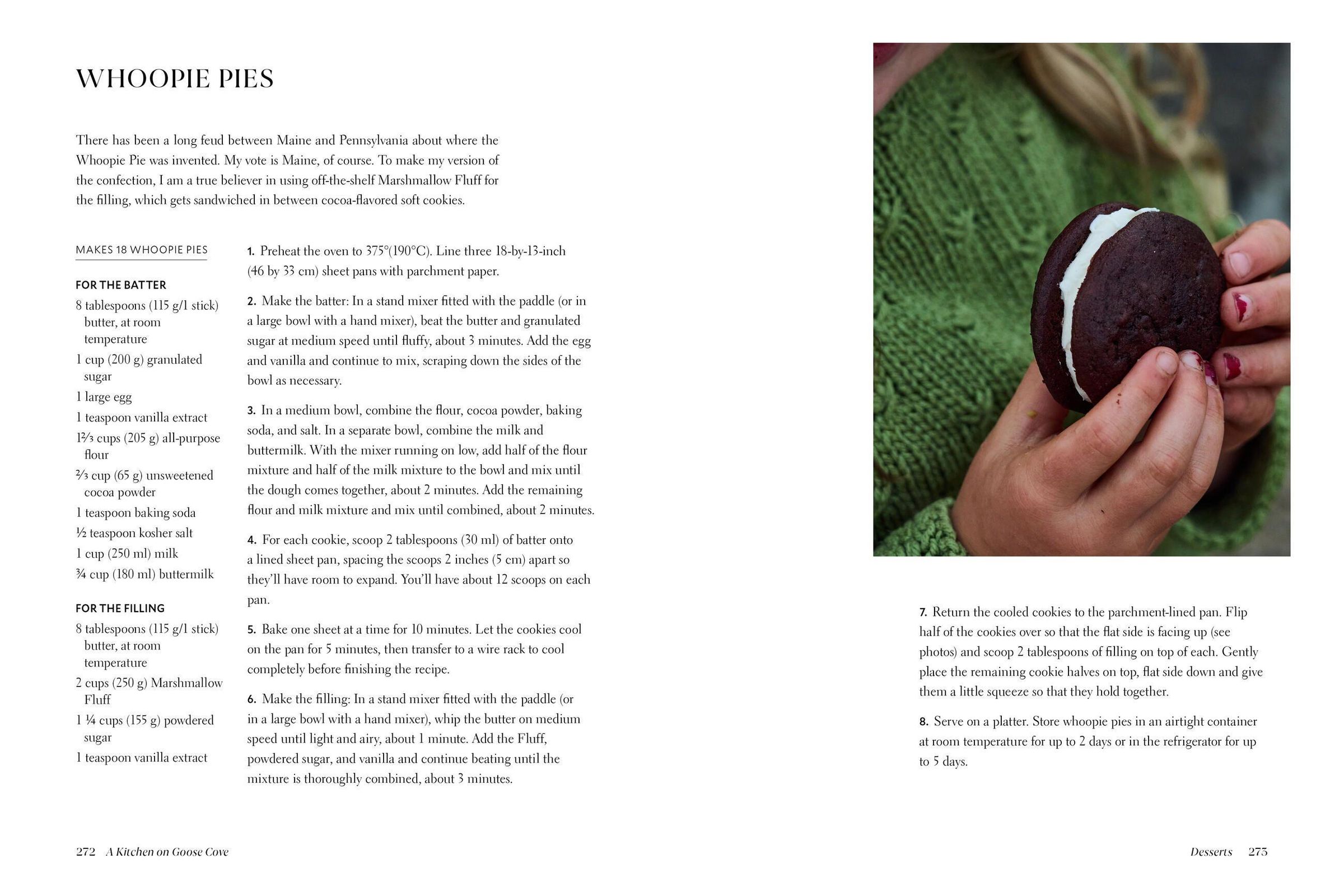 WHOOPIE PIES

There has been a long feud between Maine and Pennsylvania about where the Whoopie Pie was invented. My vote is Maine, of course. To make my version of the confection, I am a true believer in using off-the-shelf Marshmallow Fluff for the filling, which gets sandwiched in between cocoa-flavored soft cookies.

MAKES 18 WHOOPIE PIES

FOR THE BATTER
8 tablespoons (115 g/1 stick) butter, at room temperature
1 cup (200 g) granulated sugar
1 large egg
1 teaspoon vanilla extract
1⅔ cups (205 g) all-purpose flour
⅔ cup (65 g) unsweetened cocoa powder
1 teaspoon baking soda
½ teaspoon kosher salt
1 cup (250 ml) milk
¾ cup (180 ml) buttermilk

FOR THE FILLING
8 tablespoons (115 g/1 stick) butter, at room temperature
2 cups (250 g) Marshmallow Fluff
1 ¼ cups (155 g) powdered sugar
1 teaspoon vanilla extract

1. Preheat the oven to 375°(190°C). Line three 18-by-13-inch (46 by 33 cm) sheet pans with parchment paper.

2. Make the batter: In a stand mixer fitted with the paddle (or in a large bowl with a hand mixer), beat the butter and granulated sugar at medium speed until fluffy, about 3 minutes. Add the egg and vanilla and continue to mix, scraping down the sides of the bowl as necessary.

3. In a medium bowl, combine the flour, cocoa powder, baking soda, and salt. In a separate bowl, combine the milk and buttermilk. With the mixer running on low, add half of the flour mixture and half of the milk mixture to the bowl and mix until the dough comes together, about 2 minutes. Add the remaining flour and milk mixture and mix until combined, about 2 minutes.

4. For each cookie, scoop 2 tablespoons (30 ml) of batter onto a lined sheet pan, spacing the scoops 2 inches (5 cm) apart so they'll have room to expand. You'll have about 12 scoops on each pan.

5. Bake one sheet at a time for 10 minutes. Let the cookies cool on the pan for 5 minutes, then transfer to a wire rack to cool completely before finishing the recipe.

6. Make the filling: In a stand mixer fitted with the paddle (or in a large bowl with a hand mixer), whip the butter on medium speed until light and airy, about 1 minute. Add the Fluff, powdered sugar, and vanilla and continue beating until the mixture is thoroughly combined, about 3 minutes.

7. Return the cooled cookies to the parchment-lined pan. Flip half of the cookies over so that the flat side is facing up (see photos) and scoop 2 tablespoons of filling on top of each. Gently place the remaining cookie halves on top, flat side down and give them a little squeeze so that they hold together.

8. Serve on a platter. Store whoopie pies in an airtight container at room temperature for up to 2 days or in the refrigerator for up to 5 days.

272 A Kitchen on Goose Cove

Desserts 273